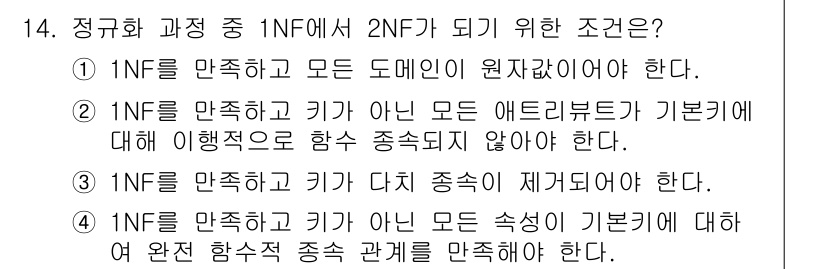 14. 정규화 과정 중 1NF에서 2NF가 되기 위한 조건은?

① 1NF를 만족하고 모든 도메인이 원자값이어야 한다.

② 1NF를 만족하고 키가 아닌 모든 애트리뷰트가 기본키에 대해 이행적으로 함수 종속되지 않아야 한다.

③ 1NF를 만족하고 키가 다치 종속이 제거되어야 한다.

④ 1NF를 만족하고 키가 아닌 모든 속성이 기본키에 대하여 완전 함수적 종속 관계를 만족해야 한다.